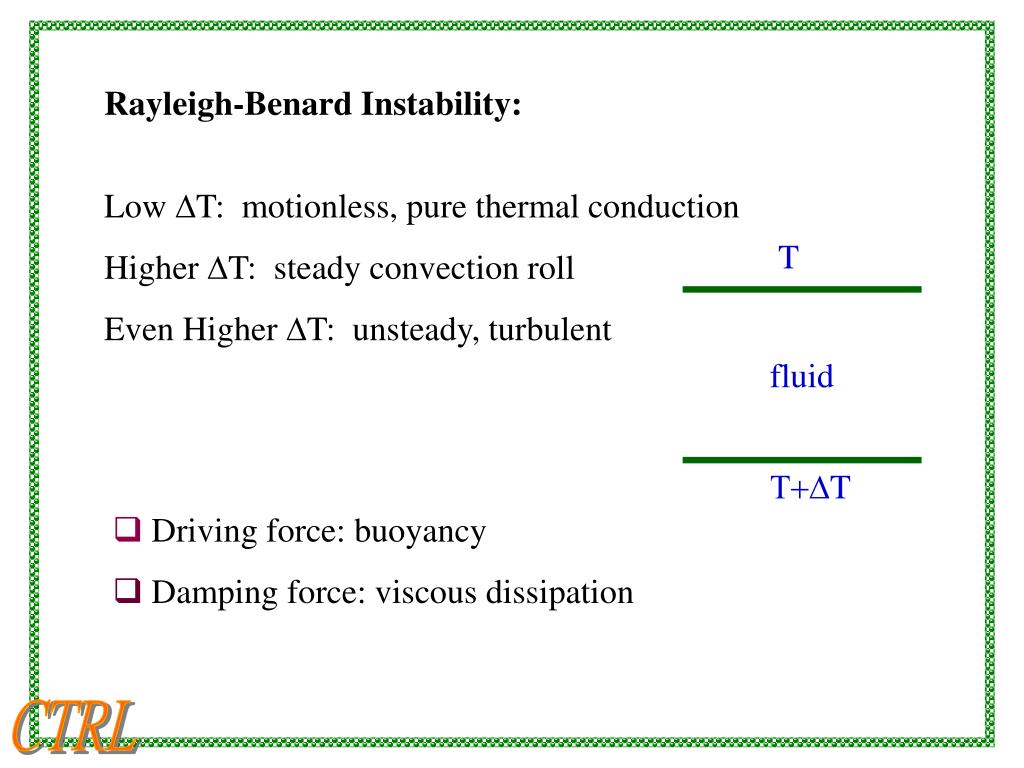 Rayleigh-Benard Instability:

Low $\Delta T$: motionless, pure thermal conduction

Higher $\Delta T$: steady convection roll

Even Higher $\Delta T$: unsteady, turbulent

T

fluid

$T+\Delta T$

❑ Driving force: buoyancy

❑ Damping force: viscous dissipation

CTRL